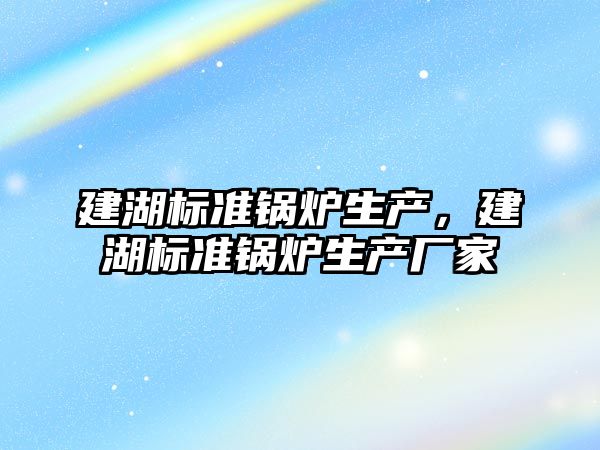 建湖标准锅炉生产，建湖标准锅炉生产厂家